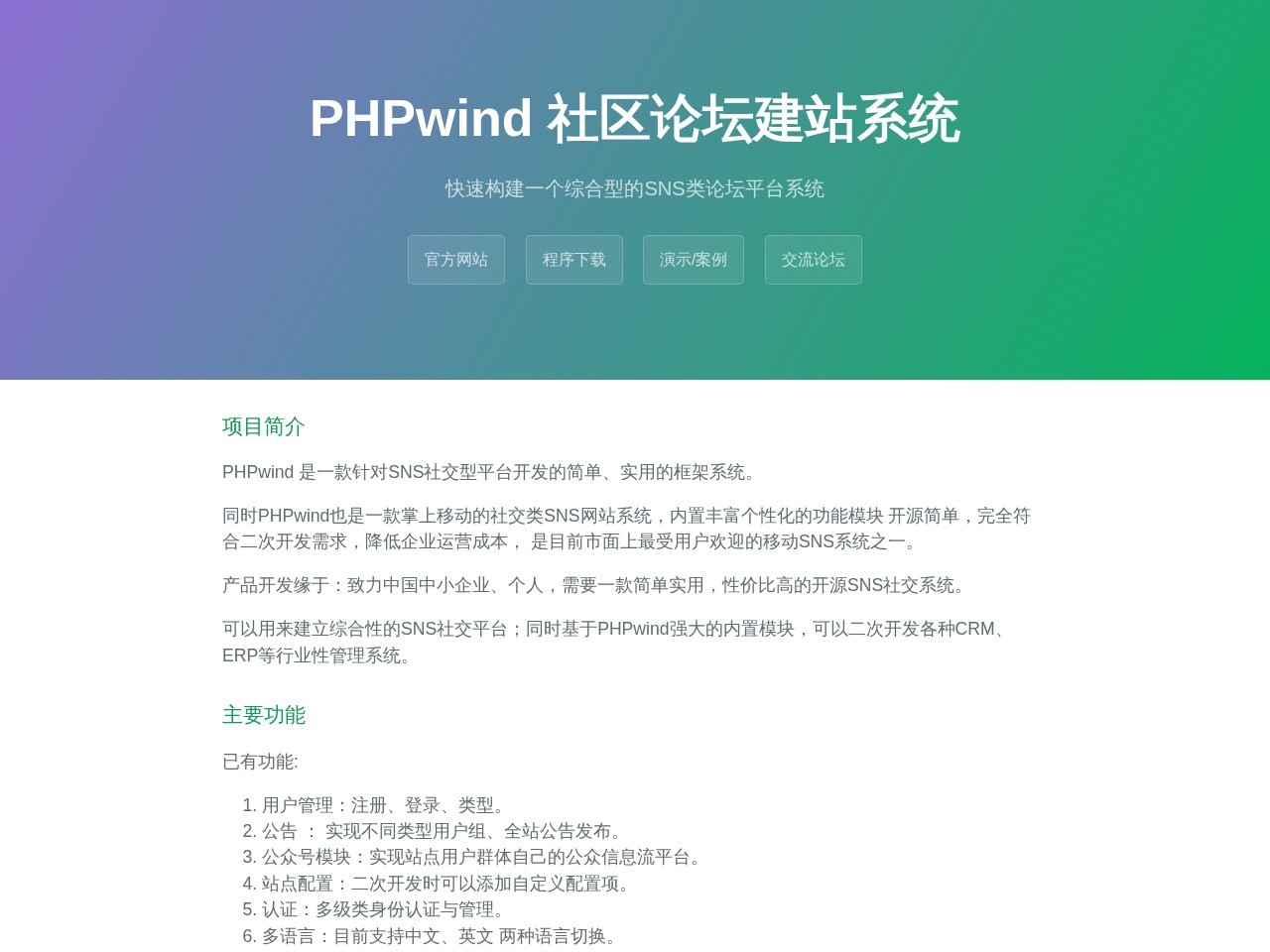 PHPwind 社区论坛建站系统

快速构建一个综合型的SNS类论坛平台系统

官方网站 程序下载 演示/案例 交流论坛

项目简介

PHPwind 是一款针对SNS社交型平台开发的简单、实用的框架系统。

同时PHPwind也是一款掌上移动的社交类SNS网站系统，内置丰富个性化的功能模块 开源简单，完全符合二次开发需求，降低企业运营成本， 是目前市面上最受用户欢迎的移动SNS系统之一。

产品开发缘于：致力中国中小企业、个人，需要一款简单实用，性价比高的开源SNS社交系统。

可以用来建立综合性的SNS社交平台；同时基于PHPwind强大的内置模块，可以二次开发各种CRM、ERP等行业性管理系统。

主要功能

已有功能:

1. 用户管理：注册、登录、类型。
2. 公告 ： 实现不同类型用户组、全站公告发布。
3. 公众号模块：实现站点用户群体自己的公众信息流平台。
4. 站点配置：二次开发时可以添加自定义配置项。
5. 认证：多级类身份认证与管理。
6. 多语言：目前支持中文、英文 两种语言切换。